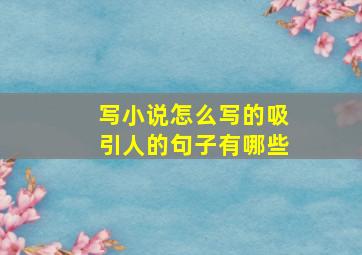 写小说怎么写的吸引人的句子有哪些